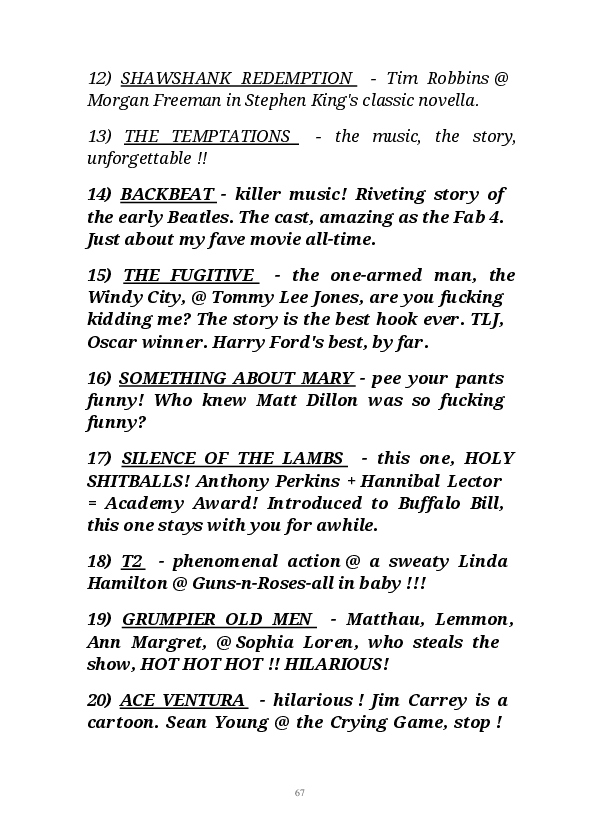 12) SHAWSHANK REDEMPTION - Tim Robbins @ Morgan Freeman in Stephen King's classic novella.

13) THE TEMPTATIONS - the music, the story, unforgettable !!

14) BACKBEAT - killer music! Riveting story of the early Beatles. The cast, amazing as the Fab 4. Just about my fave movie all-time.

15) THE FUGITIVE - the one-armed man, the Windy City, @ Tommy Lee Jones, are you fucking kidding me? The story is the best hook ever. TLJ, Oscar winner. Harry Ford's best, by far.

16) SOMETHING ABOUT MARY - pee your pants funny! Who knew Matt Dillon was so fucking funny?

17) SILENCE OF THE LAMBS - this one, HOLY SHITBALLS! Anthony Perkins + Hannibal Lector = Academy Award! Introduced to Buffalo Bill, this one stays with you for awhile.

18) T2 - phenomenal action @ a sweaty Linda Hamilton @ Guns-n-Roses-all in baby !!!

19) GRUMPIER OLD MEN - Matthau, Lemmon, Ann Margret, @ Sophia Loren, who steals the show, HOT HOT HOT !! HILARIOUS!

20) ACE VENTURA - hilarious ! Jim Carrey is a cartoon. Sean Young @ the Crying Game, stop !

67